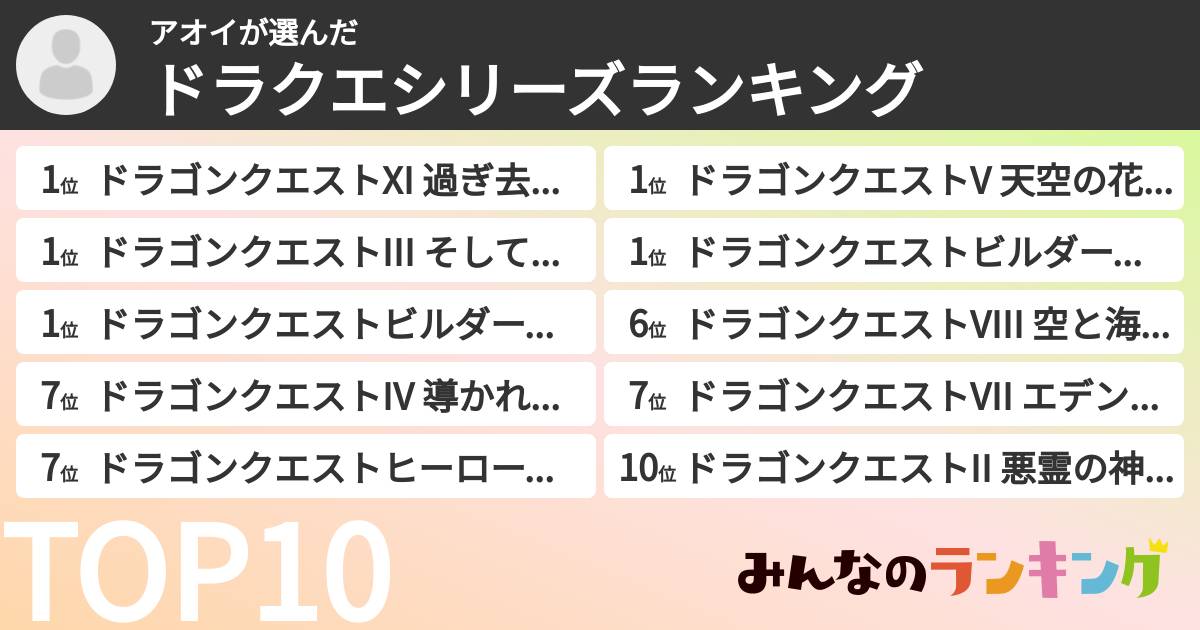 アオイが選んだ
ドラクエシリーズランキング

1位 ドラゴンクエストXI 過ぎ去...
1位 ドラゴンクエストIII そして...
1位 ドラゴンクエストビルダー...
7位 ドラゴンクエストIV 導かれ...
7位 ドラゴンクエストヒーロー...

1位 ドラゴンクエストV 天空の花...
1位 ドラゴンクエストビルダー...
6位 ドラゴンクエストVIII 空と海...
7位 ドラゴンクエストVII エデン...
10位 ドラゴンクエストII 悪霊の神...

TOP10

みんなのランキング